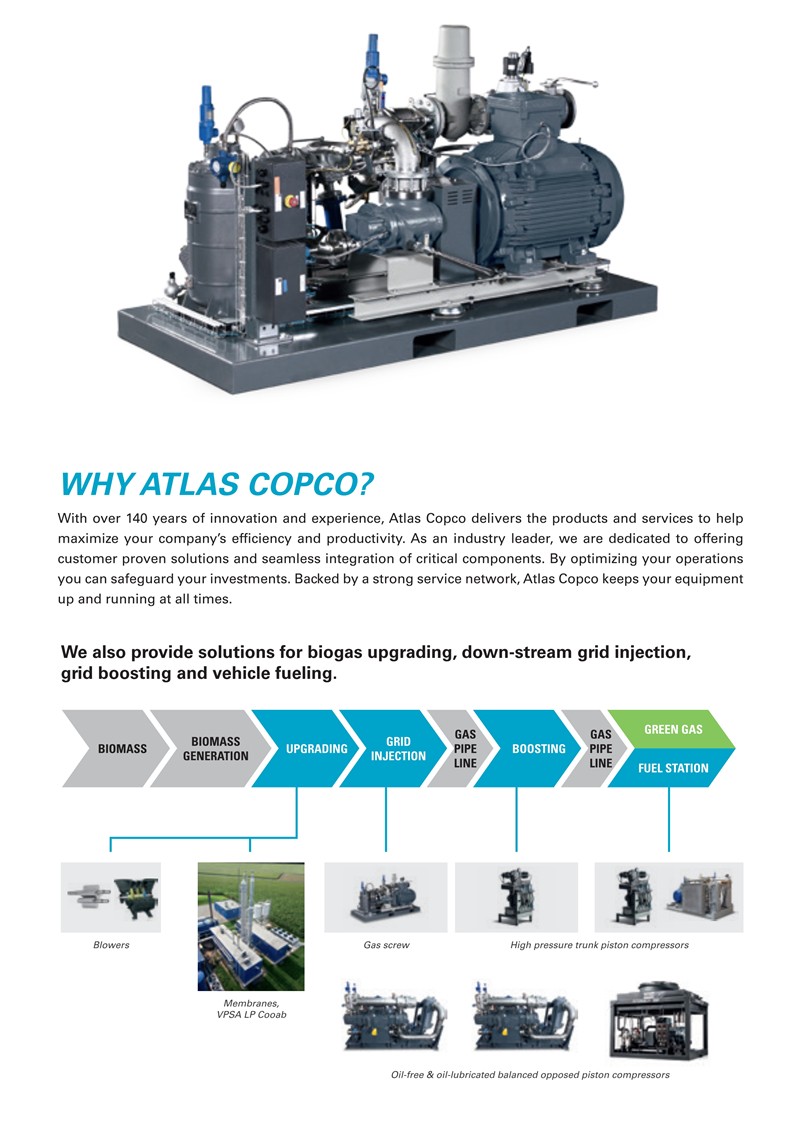 WHY ATLAS COPCO?

With over 140 years of innovation and experience, Atlas Copco delivers the products and services to help maximize your company's efficiency and productivity. As an industry leader, we are dedicated to offering customer proven solutions and seamless integration of critical components. By optimizing your operations you can safeguard your investments. Backed by a strong service network, Atlas Copco keeps your equipment up and running at all times.

We also provide solutions for biogas upgrading, down-stream grid injection, grid boosting and vehicle fueling.

BIOMASS
BIOMASS GENERATION
UPGRADING
GRID INJECTION
GAS PIPE LINE
BOOSTING
GAS PIPE LINE
GREEN GAS
FUEL STATION

Blowers

Membranes, VPSA LP Cooab

Gas screw

High pressure trunk piston compressors

Oil-free & oil-lubricated balanced opposed piston compressors